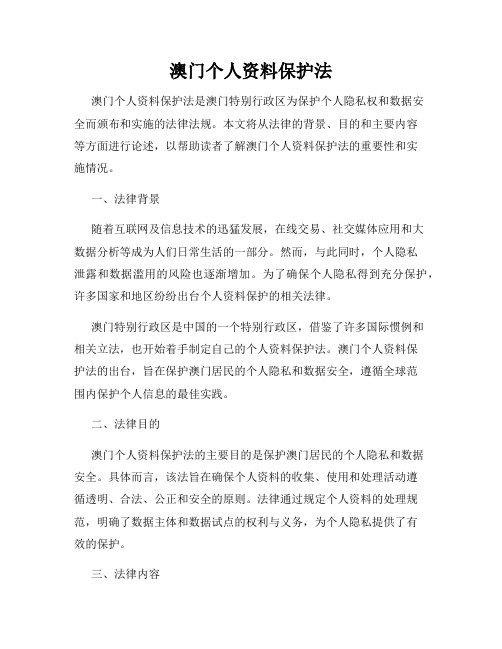 澳门个人资料保护法

澳门个人资料保护法是澳门特别行政区为保护个人隐私权和数据安全而颁布和实施的法律法规。本文将从法律的背景、目的和主要内容等方面进行论述，以帮助读者了解澳门个人资料保护法的重要性和实施情况。

一、法律背景

随着互联网及信息技术的迅猛发展，在线交易、社交媒体应用和大数据分析等成为人们日常生活的一部分。然而，与此同时，个人隐私泄露和数据滥用的风险也逐渐增加。为了确保个人隐私得到充分保护，许多国家和地区纷纷出台个人资料保护的相关法律。

澳门特别行政区是中国的一个特别行政区，借鉴了许多国际惯例和相关立法，也开始着手制定自己的个人资料保护法。澳门个人资料保护法的出台，旨在保护澳门居民的个人隐私和数据安全，遵循全球范围内保护个人信息的最佳实践。

二、法律目的

澳门个人资料保护法的主要目的是保护澳门居民的个人隐私和数据安全。具体而言，该法旨在确保个人资料的收集、使用和处理活动遵循透明、合法、公正和安全的原则。法律通过规定个人资料的处理规范，明确了数据主体和数据试点的权利与义务，为个人隐私提供了有效的保护。

三、法律内容